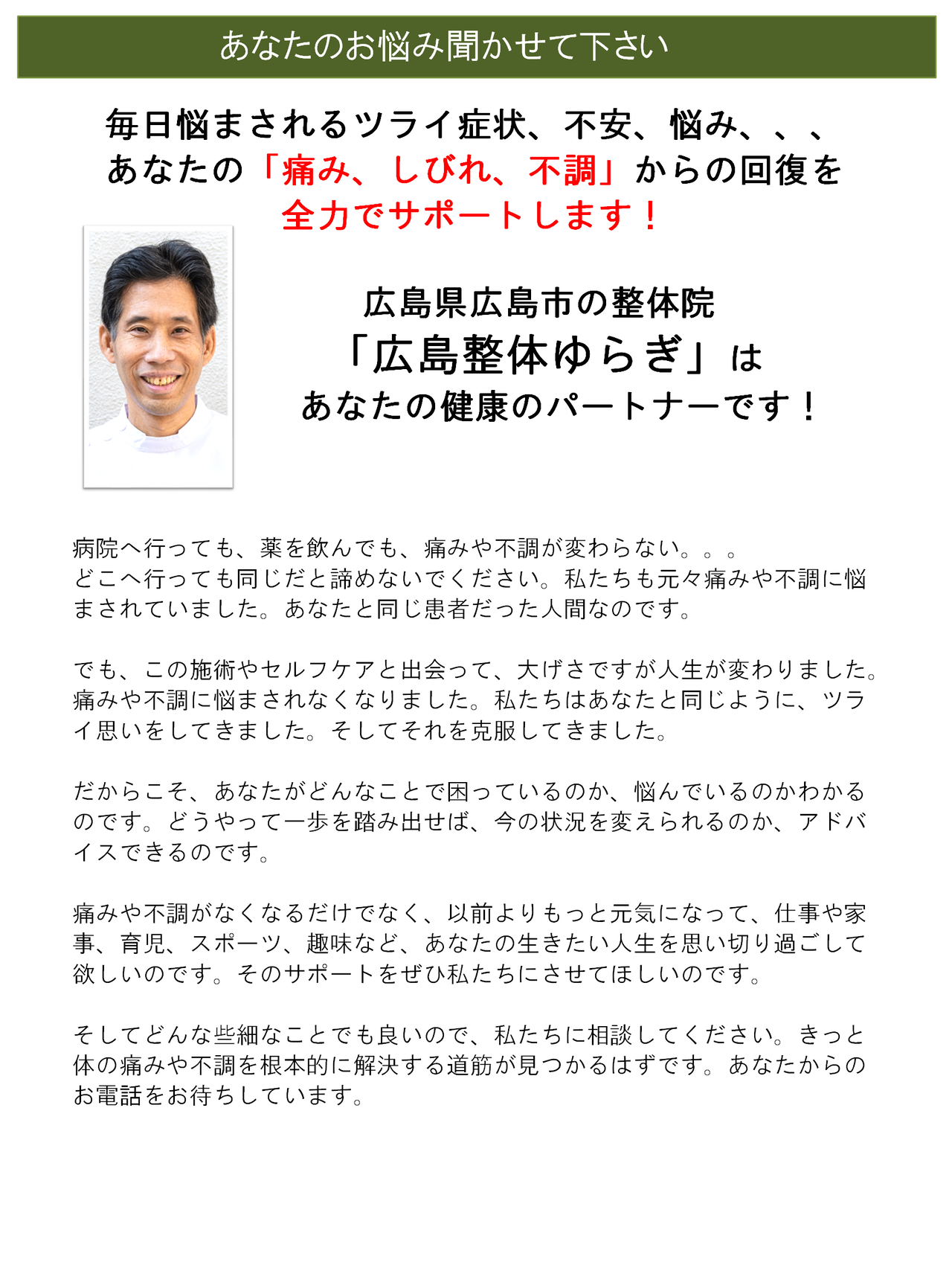 あなたのお悩み聞かせて下さい

毎日悩まされるツライ症状、不安、悩み、、、
あなたの「痛み、しびれ、不調」からの回復を
全力でサポートします！

広島県広島市の整体院
「広島整体ゆらぎ」は
あなたの健康のパートナーです！

病院へ行っても、薬を飲んでも、痛みや不調が変わらない。。。
どこへ行っても同じだと諦めないでください。私たちも元々痛みや不調に悩まされていました。あなたと同じ患者だった人間なのです。

でも、この施術やセルフケアと出会って、大げさですが人生が変わりました。痛みや不調に悩まされなくなりました。私たちはあなたと同じように、ツライ思いをしてきました。そしてそれを克服してきました。

だからこそ、あなたがどんなことで困っているのか、悩んでいるのかわかるのです。どうやって一歩を踏み出せば、今の状況を変えられるのか、アドバイスできるのです。

痛みや不調がなくなるだけでなく、以前よりもっと元気になって、仕事や家事、育児、スポーツ、趣味など、あなたの生きたい人生を思い切り過ごして欲しいのです。そのサポートをぜひ私たちにさせてほしいのです。

そしてどんな些細なことでも良いので、私たちに相談してください。きっと体の痛みや不調を根本的に解決する道筋が見つかるはずです。あなたからのお電話をお待ちしています。